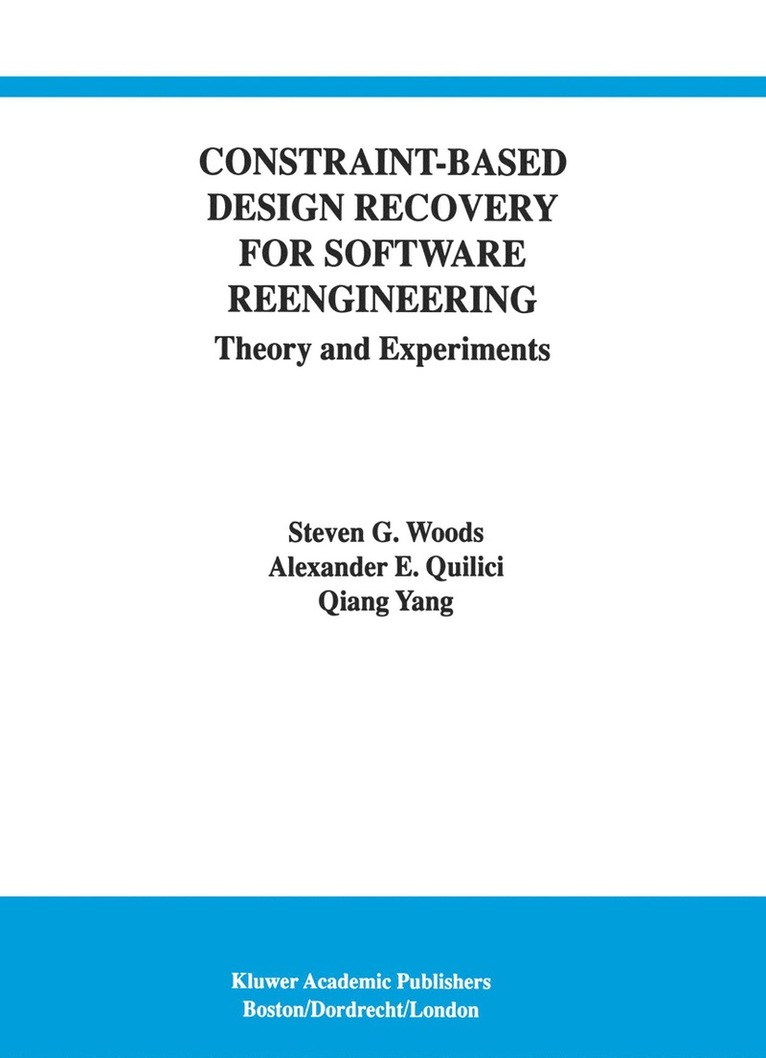 CONSTRAINT-BASED DESIGN RECOVERY FOR SOFTWARE REENGINEERING

Theory and Experiments

Steven G. Woods
Alexander E. Quilici
Qiang Yang

Kluwer Academic Publishers
Boston/Dordrecht/London